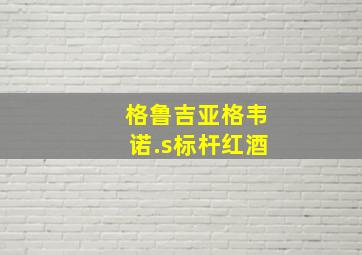 格鲁吉亚格韦诺.s标杆红酒